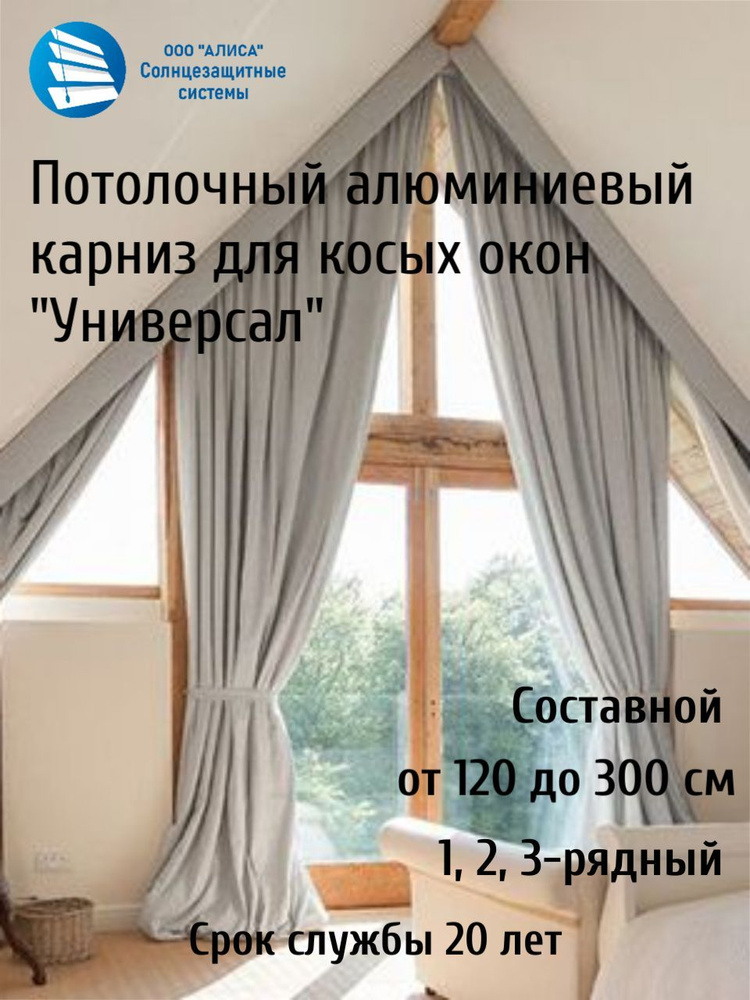 ООО "АЛИСА"
Солнцезащитные системы

Потолочный алюминиевый карниз для косых окон "Универсал"

Составной
от 120 до 300 см
1, 2, 3-рядный
Срок службы 20 лет